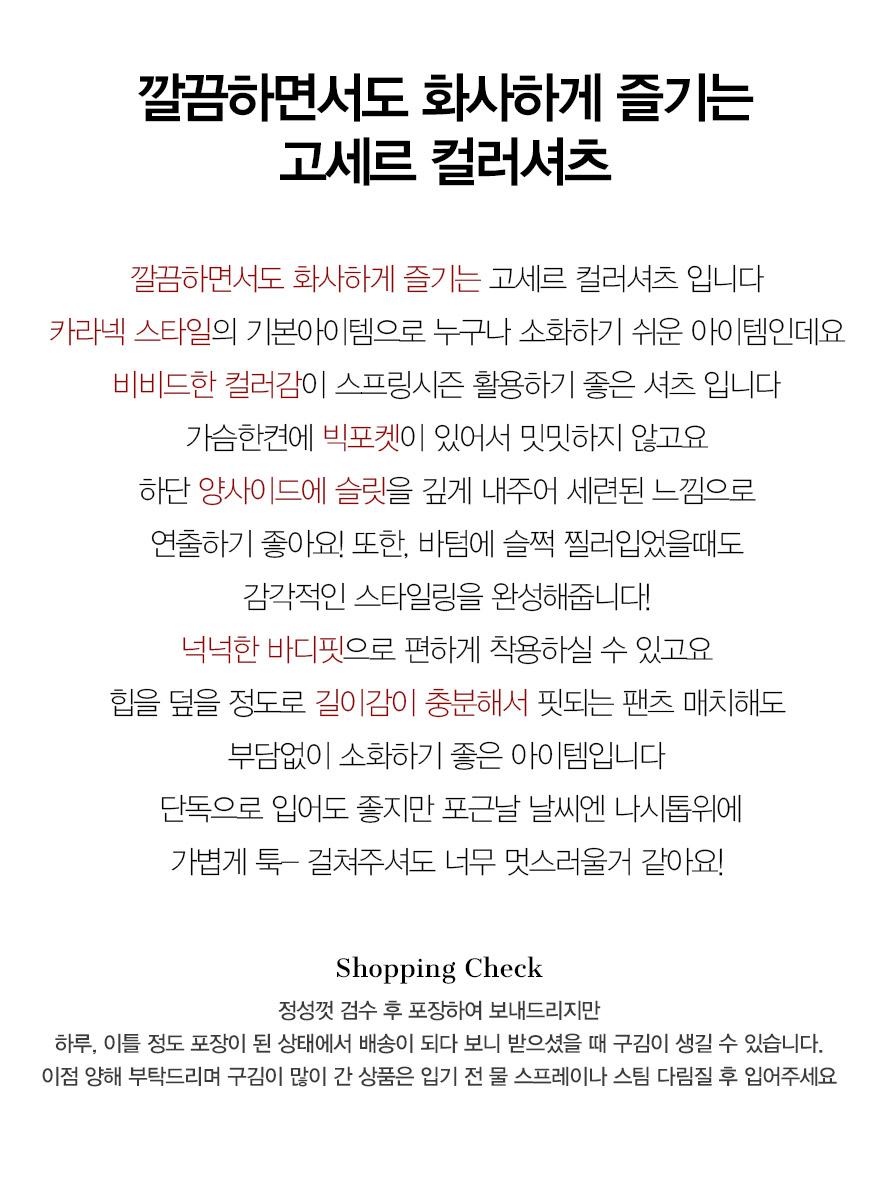 깔끔하면서도 화사하게 즐기는
고세르 컬러셔츠

깔끔하면서도 화사하게 즐기는 고세르 컬러셔츠 입니다
카라넥 스타일의 기본아이템으로 누구나 소화하기 쉬운 아이템인데요
비비드한 컬러감이 스프링시즌 활용하기 좋은 셔츠 입니다
가슴한켠에 빅포켓이 있어서 밋밋하지 않고요
하단 양사이드에 슬릿을 깊게 내주어 세련된 느낌으로
연출하기 좋아요! 또한, 바텀에 슬쩍 찔러입었을때도
감각적인 스타일링을 완성해줍니다!
넉넉한 바디핏으로 편하게 착용하실 수 있고요
힙을 덮을 정도로 길이감이 충분해서 핏되는 팬츠 매치해도
부담없이 소화하기 좋은 아이템입니다
단독으로 입어도 좋지만 포근날 날씨엔 나시톱위에
가볍게 툭- 걸쳐주셔도 너무 멋스러울거 같아요!

Shopping Check
정성껏 검수 후 포장하여 보내드리지만
하루, 이틀 정도 포장이 된 상태에서 배송이 되다 보니 받으셨을 때 구김이 생길 수 있습니다.
이점 양해 부탁드리며 구김이 많이 간 상품은 입기 전 물 스프레이나 스팀 다림질 후 입어주세요